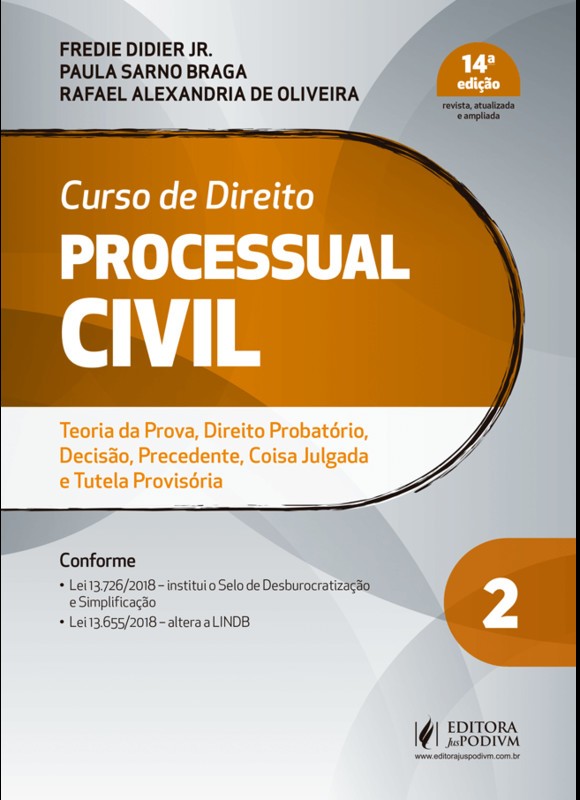 FREDIE DIDIER JR.
PAULA SARNO BRAGA
RAFAEL ALEXANDRIA DE OLIVEIRA

14ª edição
revista, atualizada e ampliada

Curso de Direito
PROCESSUAL CIVIL

Teoria da Prova, Direito Probatório, Decisão, Precedente, Coisa Julgada e Tutela Provisória

Conforme
• Lei 13.726/2018 – institui o Selo de Desburocratização e Simplificação
• Lei 13.655/2018 – altera a LINDB

2

EDITORA JusPODIVM
www.editorajuspodivm.com.br